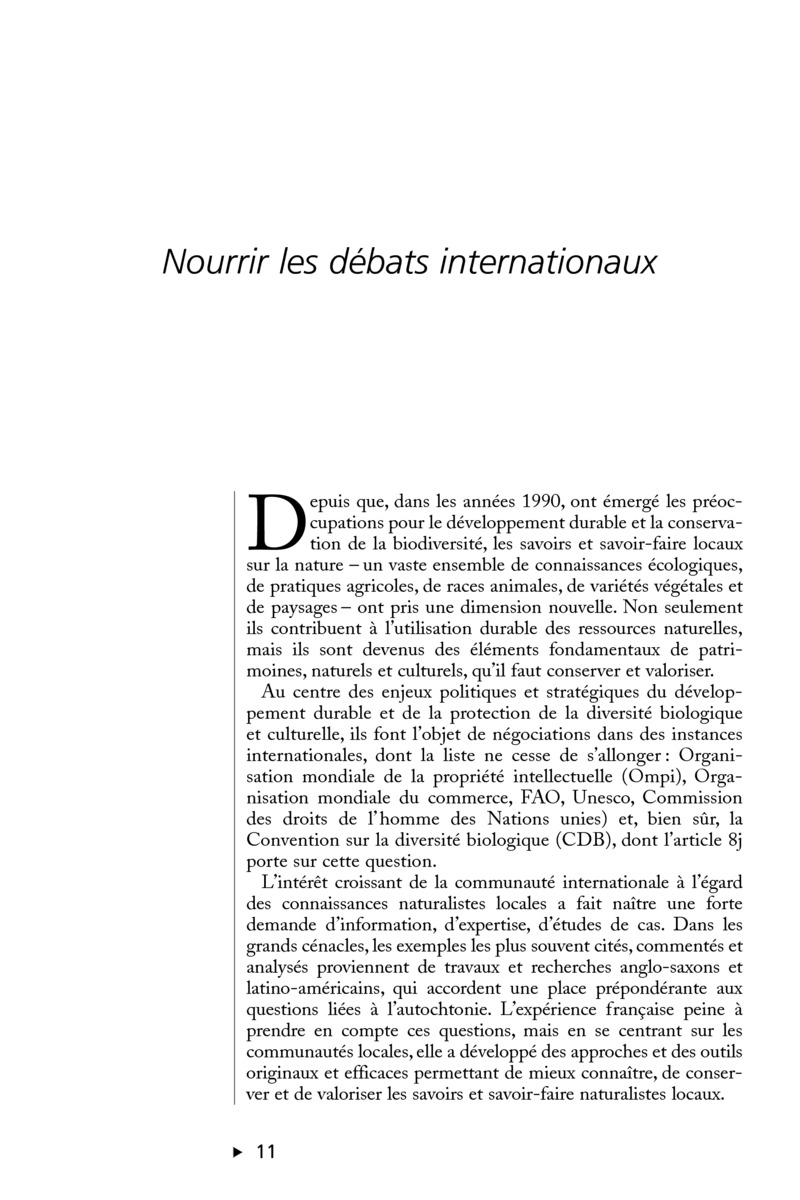 Nourrir les débats internationaux

Depuis que, dans les années 1990, ont émergé les préoccupations pour le développement durable et la conservation de la biodiversité, les savoirs et savoir-faire locaux sur la nature – un vaste ensemble de connaissances écologiques, de pratiques agricoles, de races animales, de variétés végétales et de paysages – ont pris une dimension nouvelle. Non seulement ils contribuent à l'utilisation durable des ressources naturelles, mais ils sont devenus des éléments fondamentaux de patrimoines, naturels et culturels, qu'il faut conserver et valoriser.

Au centre des enjeux politiques et stratégiques du développement durable et de la protection de la diversité biologique et culturelle, ils font l'objet de négociations dans des instances internationales, dont la liste ne cesse de s'allonger : Organisation mondiale de la propriété intellectuelle (Ompi), Organisation mondiale du commerce, FAO, Unesco, Commission des droits de l'homme des Nations unies) et, bien sûr, la Convention sur la diversité biologique (CDB), dont l'article 8j porte sur cette question.

L'intérêt croissant de la communauté internationale à l'égard des connaissances naturalistes locales a fait naître une forte demande d'information, d'expertise, d'études de cas. Dans les grands cénacles, les exemples les plus souvent cités, commentés et analysés proviennent de travaux et recherches anglo-saxons et latino-américains, qui accordent une place prépondérante aux questions liées à l'autochtonie. L'expérience française peine à prendre en compte ces questions, mais en se centrant sur les communautés locales, elle a développé des approches et des outils originaux et efficaces permettant de mieux connaître, de conserver et de valoriser les savoirs et savoir-faire naturalistes locaux.

▶ 11